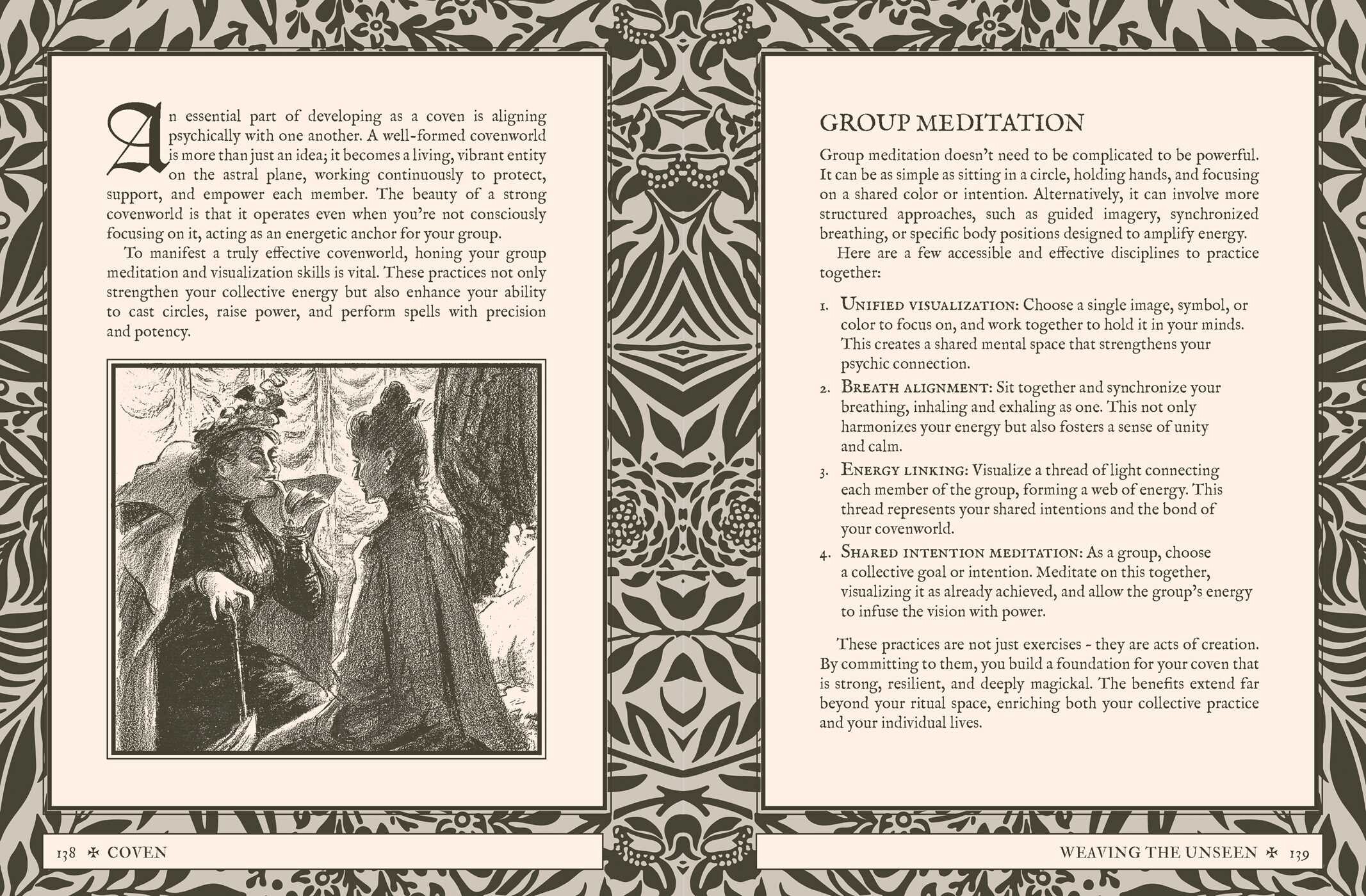 An essential part of developing as a coven is aligning psychically with one another. A well-formed covenworld is more than just an idea; it becomes a living, vibrant entity on the astral plane, working continuously to protect, support, and empower each member. The beauty of a strong covenworld is that it operates even when you're not consciously focusing on it, acting as an energetic anchor for your group.

To manifest a truly effective covenworld, honing your group meditation and visualization skills is vital. These practices not only strengthen your collective energy but also enhance your ability to cast circles, raise power, and perform spells with precision and potency.

138 ✠ COVEN

GROUP MEDITATION

Group meditation doesn't need to be complicated to be powerful. It can be as simple as sitting in a circle, holding hands, and focusing on a shared color or intention. Alternatively, it can involve more structured approaches, such as guided imagery, synchronized breathing, or specific body positions designed to amplify energy.

Here are a few accessible and effective disciplines to practice together:

1. Unified visualization: Choose a single image, symbol, or color to focus on, and work together to hold it in your minds. This creates a shared mental space that strengthens your psychic connection.
2. Breath alignment: Sit together and synchronize your breathing, inhaling and exhaling as one. This not only harmonizes your energy but also fosters a sense of unity and calm.
3. Energy linking: Visualize a thread of light connecting each member of the group, forming a web of energy. This thread represents your shared intentions and the bond of your covenworld.
4. Shared intention meditation: As a group, choose a collective goal or intention. Meditate on this together, visualizing it as already achieved, and allow the group's energy to infuse the vision with power.

These practices are not just exercises - they are acts of creation. By committing to them, you build a foundation for your coven that is strong, resilient, and deeply magickal. The benefits extend far beyond your ritual space, enriching both your collective practice and your individual lives.

WEAVING THE UNSEEN ✠ 139